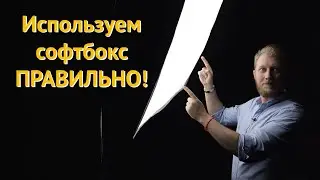 Используем софтбокс ПРАВИЛЬНО!